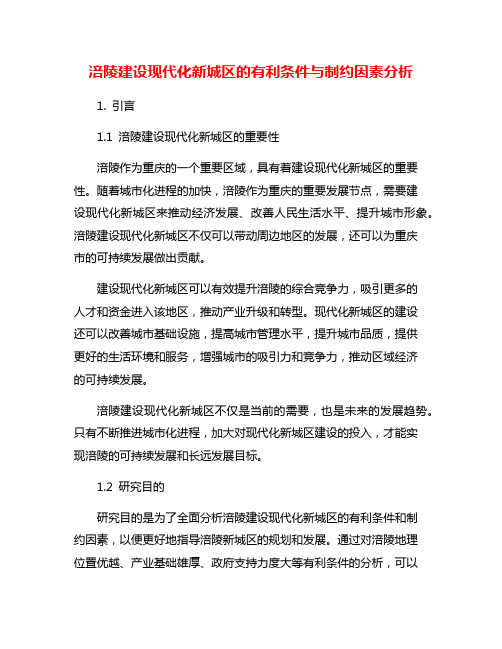 涪陵建设现代化新城区的有利条件与制约因素分析

1. 引言

1.1 涪陵建设现代化新城区的重要性

涪陵作为重庆的一个重要区域，具有着建设现代化新城区的重要性。随着城市化进程的加快，涪陵作为重庆的重要发展节点，需要建设现代化新城区来推动经济发展、改善人民生活水平、提升城市形象。涪陵建设现代化新城区不仅可以带动周边地区的发展，还可以为重庆市的可持续发展做出贡献。

建设现代化新城区可以有效提升涪陵的综合竞争力，吸引更多的人才和资金进入该地区，推动产业升级和转型。现代化新城区的建设还可以改善城市基础设施，提高城市管理水平，提升城市品质，提供更好的生活环境和服务，增强城市的吸引力和竞争力，推动区域经济的可持续发展。

涪陵建设现代化新城区不仅是当前的需要，也是未来的发展趋势。只有不断推进城市化进程，加大对现代化新城区建设的投入，才能实现涪陵的可持续发展和长远发展目标。

1.2 研究目的

研究目的是为了全面分析涪陵建设现代化新城区的有利条件和制约因素，以便更好地指导涪陵新城区的规划和发展。通过对涪陵地理位置优越、产业基础雄厚、政府支持力度大等有利条件的分析，可以